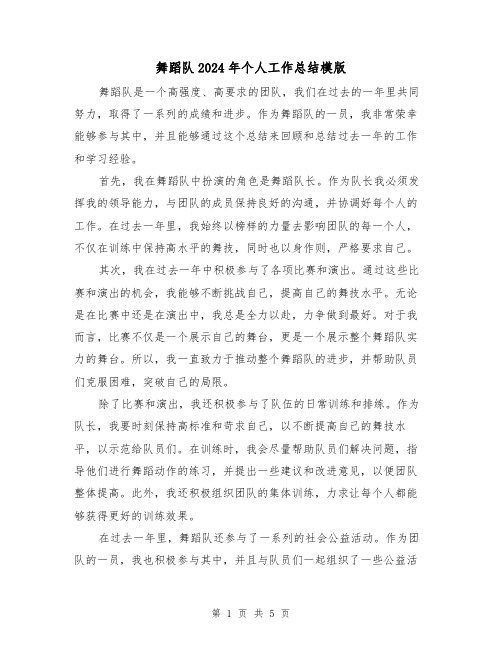 舞蹈队2024年个人工作总结模版

舞蹈队是一个高强度、高要求的团队，我们在过去的一年里共同努力，取得了一系列的成绩和进步。作为舞蹈队的一员，我非常荣幸能够参与其中，并且能够通过这个总结来回顾和总结过去一年的工作和学习经验。

首先，我在舞蹈队中扮演的角色是舞蹈队长。作为队长我必须发挥我的领导能力，与团队的成员保持良好的沟通，并协调好每个人的工作。在过去一年里，我始终以榜样的力量去影响团队的每一个人，不仅在训练中保持高水平的舞技，同时也以身作则，严格要求自己。

其次，我在过去一年中积极参与了各项比赛和演出。通过这些比赛和演出的机会，我能够不断挑战自己，提高自己的舞技水平。无论是在比赛中还是在演出中，我总是全力以赴，力争做到最好。对于我而言，比赛不仅是一个展示自己的舞台，更是一个展示整个舞蹈队实力的舞台。所以，我一直致力于推动整个舞蹈队的进步，并帮助队员们克服困难，突破自己的局限。

除了比赛和演出，我还积极参与了队伍的日常训练和排练。作为队长，我要时刻保持高标准和苛求自己，以不断提高自己的舞技水平，以示范给队员们。在训练时，我会尽量帮助队员们解决问题，指导他们进行舞蹈动作的练习，并提出一些建议和改进意见，以便团队整体提高。此外，我还积极组织团队的集体训练，力求让每个人都能够获得更好的训练效果。

在过去一年里，舞蹈队还参与了一系列的社会公益活动。作为团队的一员，我也积极参与其中，并且与队员们一起组织了一些公益活

第 1 页 共 5 页